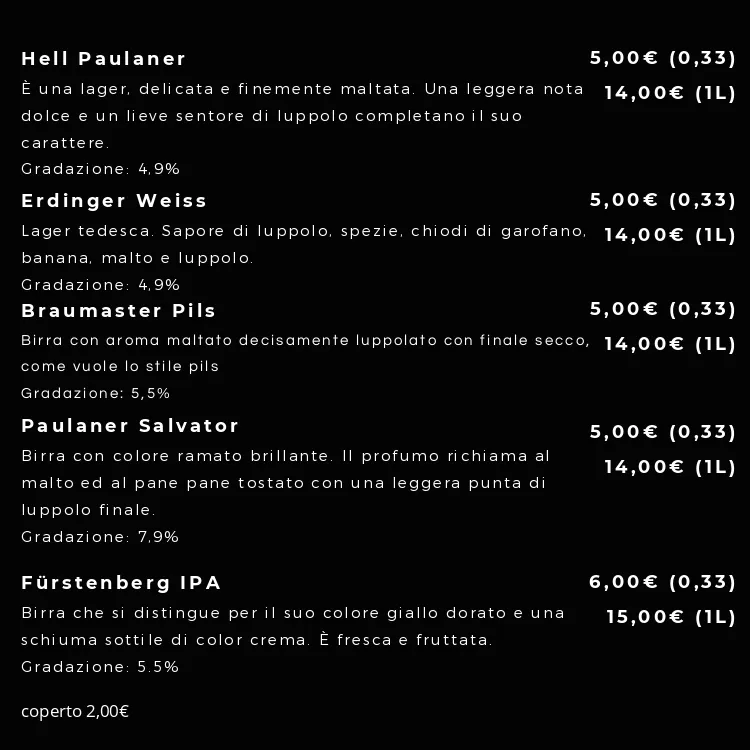 Hell Paulaner
5,00€ (0,33)
14,00€ (1L)
È una lager, delicata e finemente maltata. Una leggera nota dolce e un lieve sentore di luppolo completano il suo carattere.
Gradazione: 4,9%

Erdinger Weiss
5,00€ (0,33)
14,00€ (1L)
Lager tedesca. Sapore di luppolo, spezie, chiodi di garofano, banana, malto e luppolo.
Gradazione: 4,9%

Braumaster Pils
5,00€ (0,33)
14,00€ (1L)
Birra con aroma maltato decisamente luppolato con finale secco, come vuole lo stile pils
Gradazione: 5,5%

Paulaner Salvator
5,00€ (0,33)
14,00€ (1L)
Birra con colore ramato brillante. Il profumo richiama al malto ed al pane pane tostato con una leggera punta di luppolo finale.
Gradazione: 7,9%

Fürstenberg IPA
6,00€ (0,33)
15,00€ (1L)
Birra che si distingue per il suo colore giallo dorato e una schiuma sottile di color crema. È fresca e fruttata.
Gradazione: 5.5%

coperto 2,00€